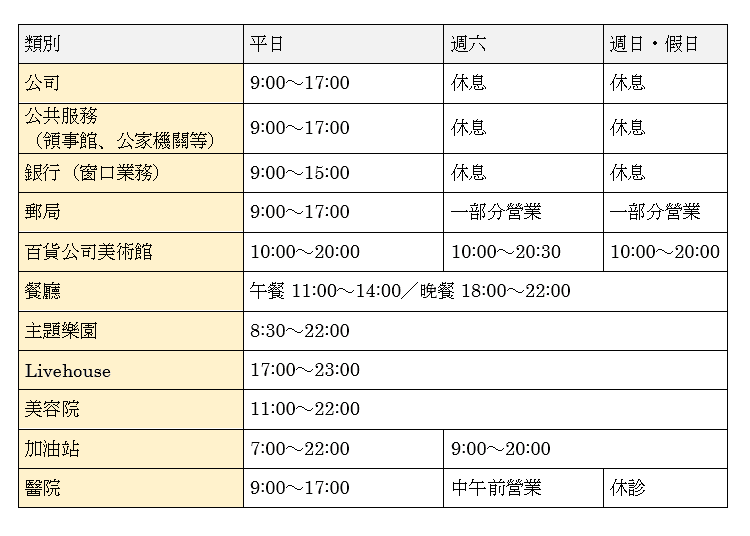 | 類別 | 平日 | 週六 | 週日・假日 |
|---|---|---|---|
| 公司 | 9:00～17:00 | 休息 | 休息 |
| 公共服務（領事館、公家機關等） | 9:00～17:00 | 休息 | 休息 |
| 銀行（窗口業務） | 9:00～15:00 | 休息 | 休息 |
| 郵局 | 9:00～17:00 | 一部分營業 | 一部分營業 |
| 百貨公司美術館 | 10:00～20:00 | 10:00～20:30 | 10:00～20:00 |
| 餐廳 | 午餐 11:00～14:00／晚餐 18:00～22:00 | | |
| 主題樂園 | 8:30～22:00 | | |
| Livehouse | 17:00～23:00 | | |
| 美容院 | 11:00～22:00 | | |
| 加油站 | 7:00～22:00 | 9:00～20:00 | |
| 醫院 | 9:00～17:00 | 中午前營業 | 休診 |